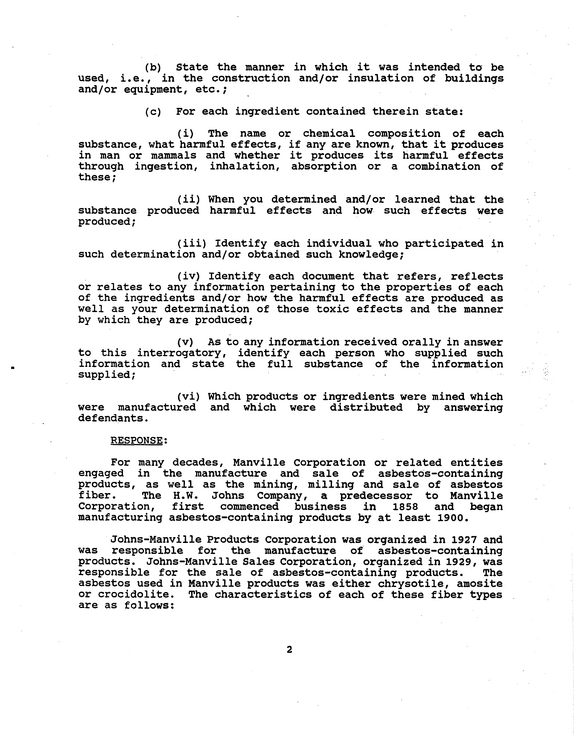 (b) State the manner in which it was intended to be used, i.e., in the construction and/or insulation of buildings and/or equipment, etc.;

(c) For each ingredient contained therein state:

(i) The name or chemical composition of each substance, what harmful effects, if any are known, that it produces in man or mammals and whether it produces its harmful effects through ingestion, inhalation, absorption or a combination of these;

(ii) When you determined and/or learned that the substance produced harmful effects and how such effects were produced;

(iii) Identify each individual who participated in such determination and/or obtained such knowledge;

(iv) Identify each document that refers, reflects or relates to any information pertaining to the properties of each of the ingredients and/or how the harmful effects are produced as well as your determination of those toxic effects and the manner by which they are produced;

(v) As to any information received orally in answer to this interrogatory, identify each person who supplied such information and state the full substance of the information supplied;

(vi) Which products or ingredients were mined which were manufactured and which were distributed by answering defendants.

RESPONSE:

For many decades, Manville Corporation or related entities engaged in the manufacture and sale of asbestos-containing products, as well as the mining, milling and sale of asbestos fiber. The H.W. Johns Company, a predecessor to Manville Corporation, first commenced business in 1858 and began manufacturing asbestos-containing products by at least 1900.

Johns-Manville Products Corporation was organized in 1927 and was responsible for the manufacture of asbestos-containing products. Johns-Manville Sales Corporation, organized in 1929, was responsible for the sale of asbestos-containing products. The asbestos used in Manville products was either chrysotile, amosite or crocidolite. The characteristics of each of these fiber types are as follows:

2